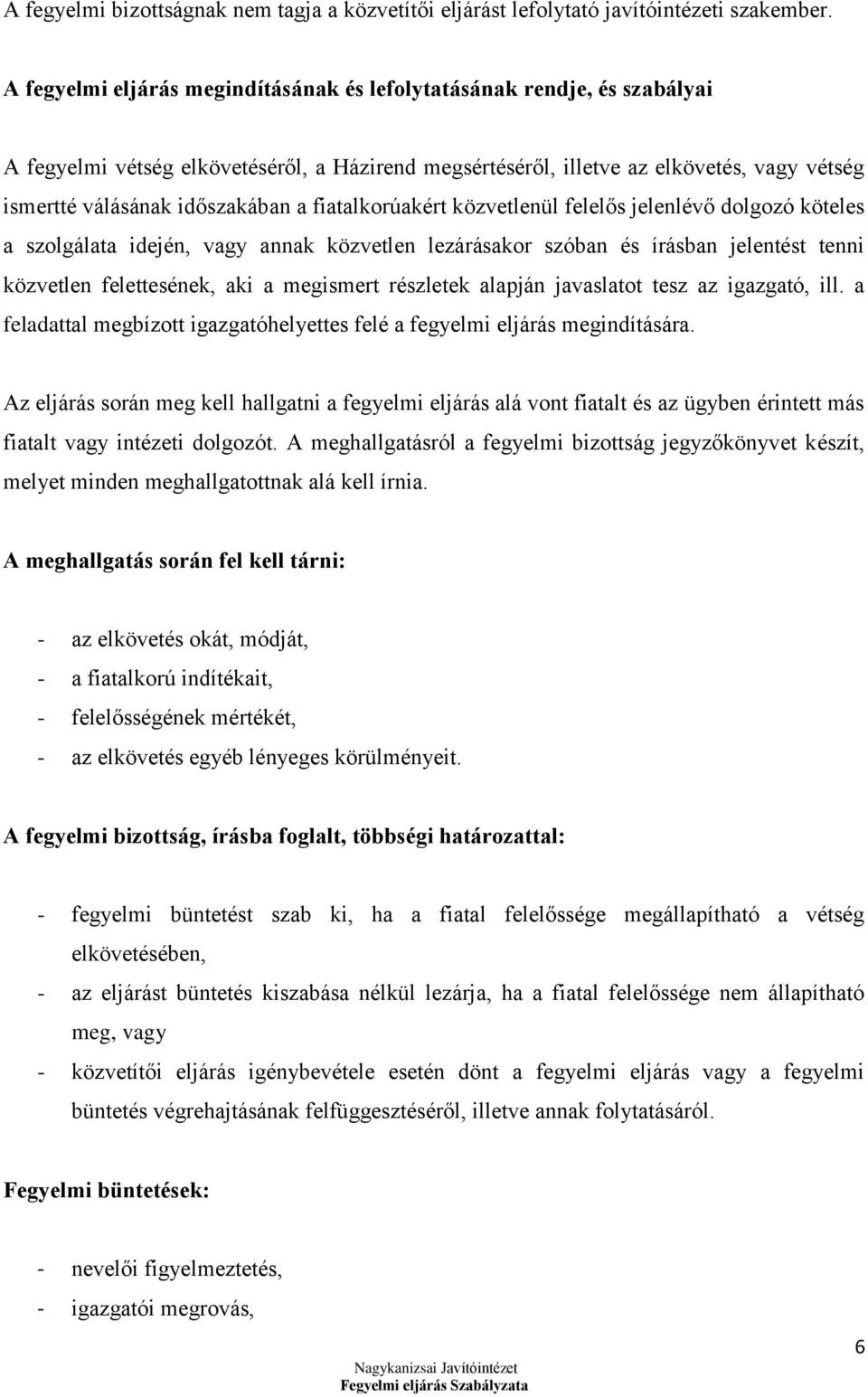 A fegyelmi bizottságnak nem tagja a közvetítői eljárást lefolytató javítóintézeti szakember.

A fegyelmi eljárás megindításának és lefolytatásának rendje, és szabályai

A fegyelmi vétség elkövetéséről, a Házirend megsértéséről, illetve az elkövetés, vagy vétség ismertté válásának időszakában a fiatalkorúakért közvetlenül felelős jelenlévő dolgozó köteles a szolgálata idején, vagy annak közvetlen lezárásakor szóban és írásban jelentést tenni közvetlen felettesének, aki a megismert részletek alapján javaslatot tesz az igazgató, ill. a feladattal megbízott igazgatóhelyettes felé a fegyelmi eljárás megindítására.

Az eljárás során meg kell hallgatni a fegyelmi eljárás alá vont fiatalt és az ügyben érintett más fiatalt vagy intézeti dolgozót. A meghallgatásról a fegyelmi bizottság jegyzőkönyvet készít, melyet minden meghallgatottnak alá kell írnia.

A meghallgatás során fel kell tárni:

- az elkövetés okát, módját,
- a fiatalkorú indítékait,
- felelősségének mértékét,
- az elkövetés egyéb lényeges körülményeit.

A fegyelmi bizottság, írásba foglalt, többségi határozattal:

- fegyelmi büntetést szab ki, ha a fiatal felelőssége megállapítható a vétség elkövetésében,
- az eljárást büntetés kiszabása nélkül lezárja, ha a fiatal felelőssége nem állapítható meg, vagy
- közvetítői eljárás igénybevétele esetén dönt a fegyelmi eljárás vagy a fegyelmi büntetés végrehajtásának felfüggesztéséről, illetve annak folytatásáról.

Fegyelmi büntetések:

- nevelői figyelmeztetés,
- igazgatói megrovás,

6

Nagykanizsai Javítóintézet
Fegyelmi eljárás Szabályzata